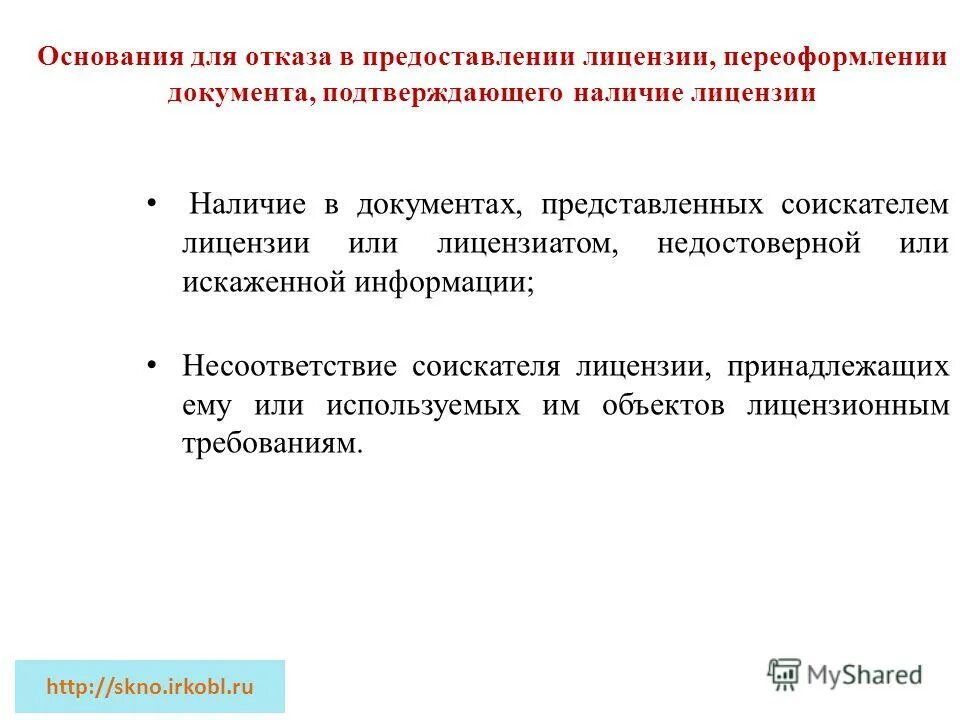 Основания для отказа в предоставлении лицензии, переоформлении документа, подтверждающего наличие лицензии

• Наличие в документах, представленных соискателем лицензии или лицензиатом, недостоверной или искаженной информации;

• Несоответствие соискателя лицензии, принадлежащих ему или используемых им объектов лицензионным требованиям.

http://skno.irkobl.ru

MyShared